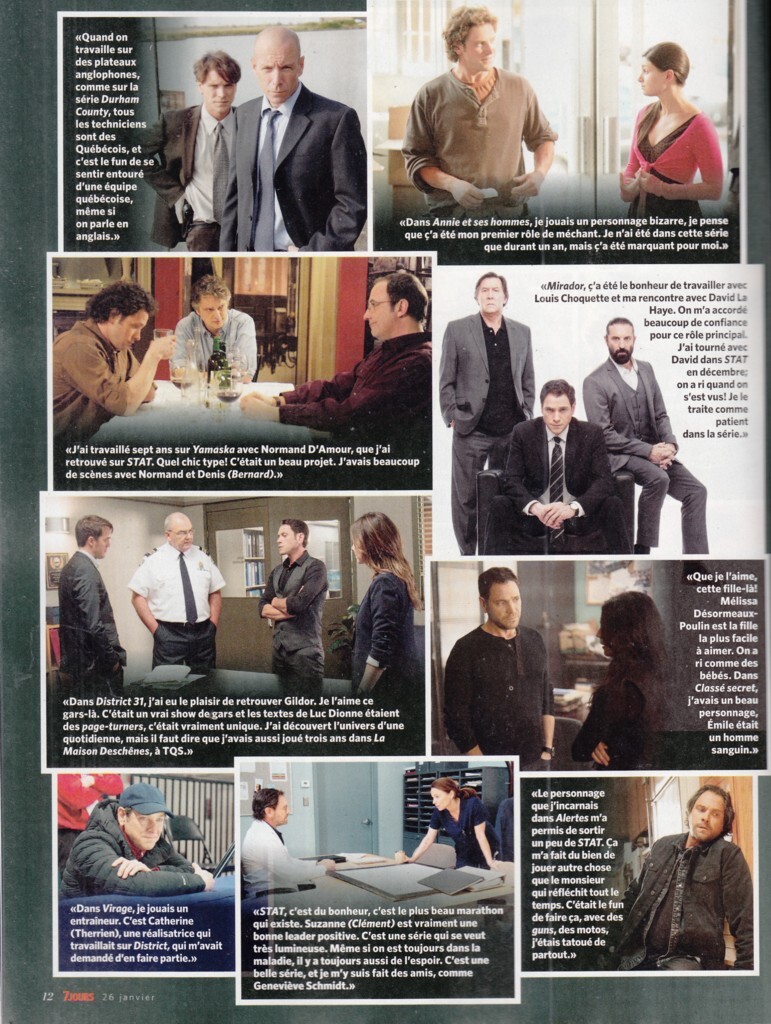 «Quand on travaille sur des plateaux anglophones, comme sur la série Durham County, tous les techniciens sont des Québécois, et c'est le fun de se sentir entouré d'une équipe québécoise, même si on parle en anglais.»

«Dans Annie et ses hommes, je jouais un personnage bizarre, je pense que ç'a été mon premier rôle de méchant. Je n'ai été dans cette série que durant un an, mais ç'a été marquant pour moi.»

«J'ai travaillé sept ans sur Yamaska avec Normand D'Amour, que j'ai retrouvé sur STAT. Quel chic type! C'était un beau projet. J'avais beaucoup de scènes avec Normand et Denis (Bernard).»

«Mirador, ç'a été le bonheur de travailler avec Louis Choquette et ma rencontre avec David La Haye. On m'a accordé beaucoup de confiance pour ce rôle principal. J'ai tourné avec David dans STAT en décembre; on a ri quand on s'est vus! Je le traite comme patient dans la série.»

«Dans District 31, j'ai eu le plaisir de retrouver Gildor. Je l'aime ce gars-là. C'était un vrai show de gars et les textes de Luc Dionne étaient des page-turners, c'était vraiment unique. J'ai découvert l'univers d'une quotidienne, mais il faut dire que j'avais aussi joué trois ans dans La Maison Deschênes, à TQS.»

«Que je l'aime, cette fille-là! Mélissa Désormeaux-Poulin est la fille la plus facile à aimer. On a ri comme des bébés. Dans Classé secret, j'avais un beau personnage, Émile était un homme sanguin.»

«Dans Virage, je jouais un entraîneur. C'est Catherine (Therrien), une réalisatrice qui travaillait sur District, qui m'avait demandé d'en faire partie.»

«STAT, c'est du bonheur, c'est le plus beau marathon qui existe. Suzanne (Clément) est vraiment une bonne leader positive. C'est une série qui se veut très lumineuse. Même si on est toujours dans la maladie, il y a toujours aussi de l'espoir. C'est une belle série, et je m'y suis fait des amis, comme Geneviève Schmidt.»

«Le personnage que j'incarnais dans Alertes m'a permis de sortir un peu de STAT. Ça m'a fait du bien de jouer autre chose que le monsieur qui réfléchit tout le temps. C'était le fun de faire ça, avec des guns, des motos, j'étais tatoué de partout.»

12 7JOURS 26 janvier